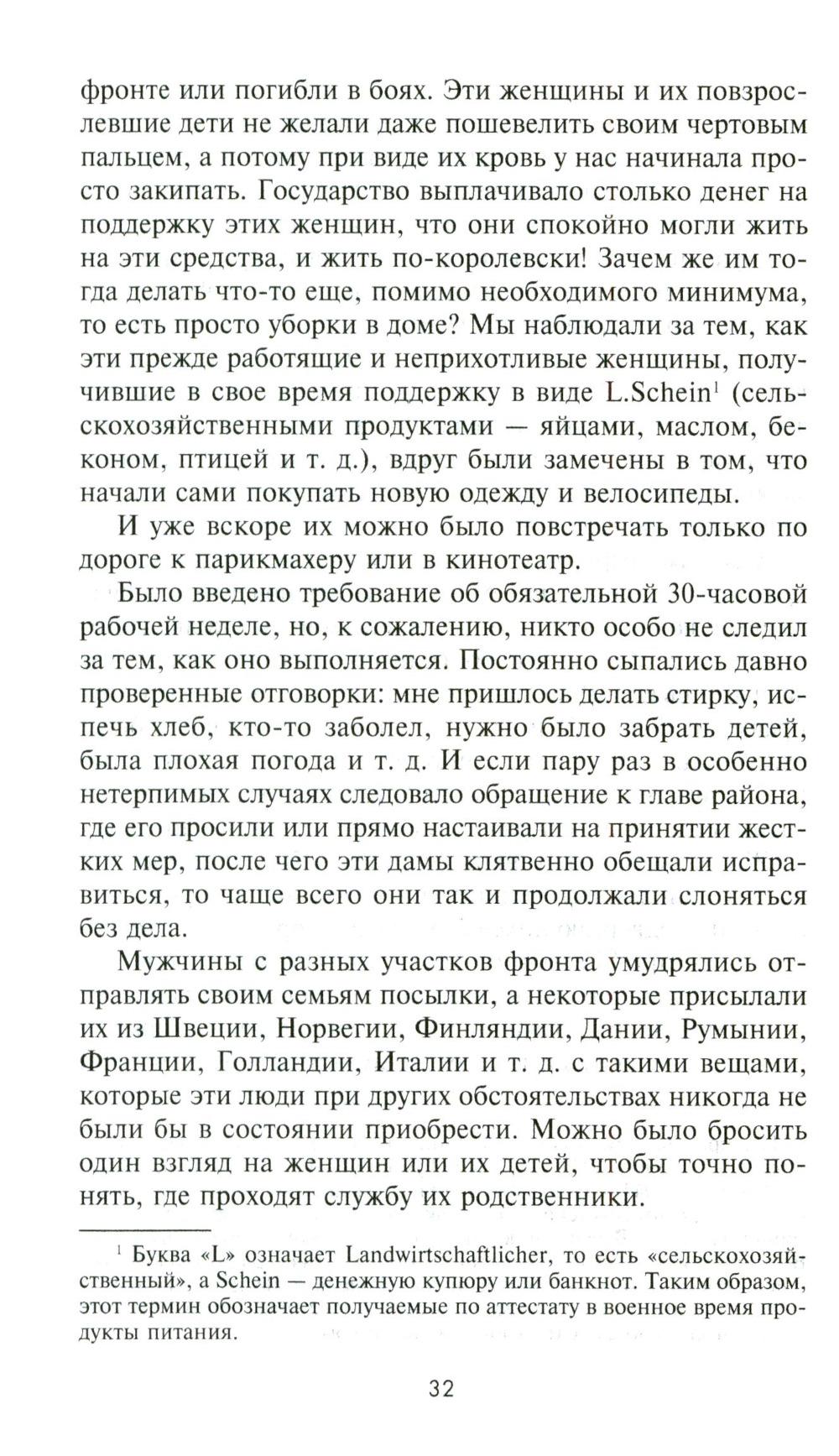 фронте или погибли в боях. Эти женщины и их повзрослевшие дети не желали даже пошевелить своим чертовым пальцем, а потому при виде их кровь у нас начинала просто закипать. Государство выплачивало столько денег на поддержку этих женщин, что они спокойно могли жить на эти средства, и жить по-королевски! Зачем же им тогда делать что-то еще, помимо необходимого минимума, то есть просто уборки в доме? Мы наблюдали за тем, как эти прежде работящие и неприхотливые женщины, получившие в свое время поддержку в виде L.Schein$^1$ (сельскохозяйственными продуктами — яйцами, маслом, беконом, птицей и т. д.), вдруг были замечены в том, что начали сами покупать новую одежду и велосипеды.

И уже вскоре их можно было повстречать только по дороге к парикмахеру или в кинотеатр.

Было введено требование об обязательной 30-часовой рабочей неделе, но, к сожалению, никто особо не следил за тем, как оно выполняется. Постоянно сыпались давно проверенные отговорки: мне пришлось делать стирку, испечь хлеб, кто-то заболел, нужно было забрать детей, была плохая погода и т. д. И если пару раз в особенно нетерпимых случаях следовало обращение к главе района, где его просили или прямо настаивали на принятии жестких мер, после чего эти дамы клятвенно обещали исправиться, то чаще всего они так и продолжали слоняться без дела.

Мужчины с разных участков фронта умудрялись отправлять своим семьям посылки, а некоторые присылали их из Швеции, Норвегии, Финляндии, Дании, Румынии, Франции, Голландии, Италии и т. д. с такими вещами, которые эти люди при других обстоятельствах никогда не были бы в состоянии приобрести. Можно было бросить один взгляд на женщин или их детей, чтобы точно понять, где проходят службу их родственники.

$^1$ Буква «L» означает Landwirtschaftlicher, то есть «сельскохозяйственный», а Schein — денежную купюру или банкнот. Таким образом, этот термин обозначает получаемые по аттестату в военное время продукты питания.

32